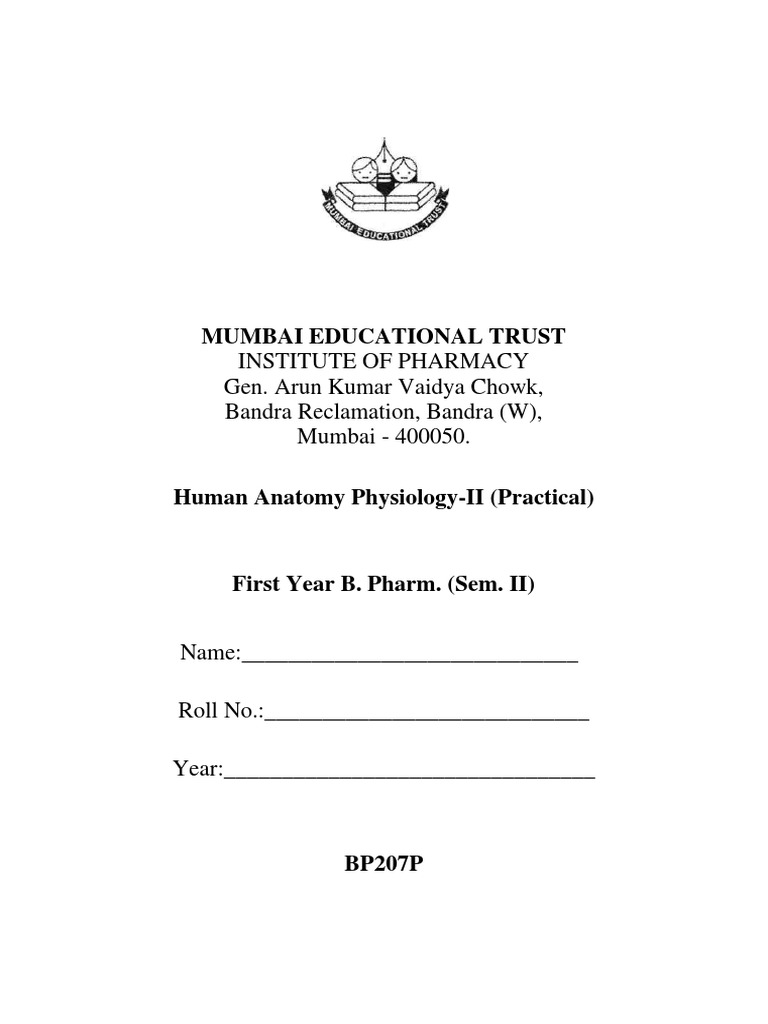 MUMBAI EDUCATIONAL TRUST

MUMBAI EDUCATIONAL TRUST
INSTITUTE OF PHARMACY
Gen. Arun Kumar Vaidya Chowk,
Bandra Reclamation, Bandra (W),
Mumbai - 400050.

Human Anatomy Physiology-II (Practical)

First Year B. Pharm. (Sem. II)

Name:______________________________

Roll No.:_____________________________

Year:_________________________________

BP207P